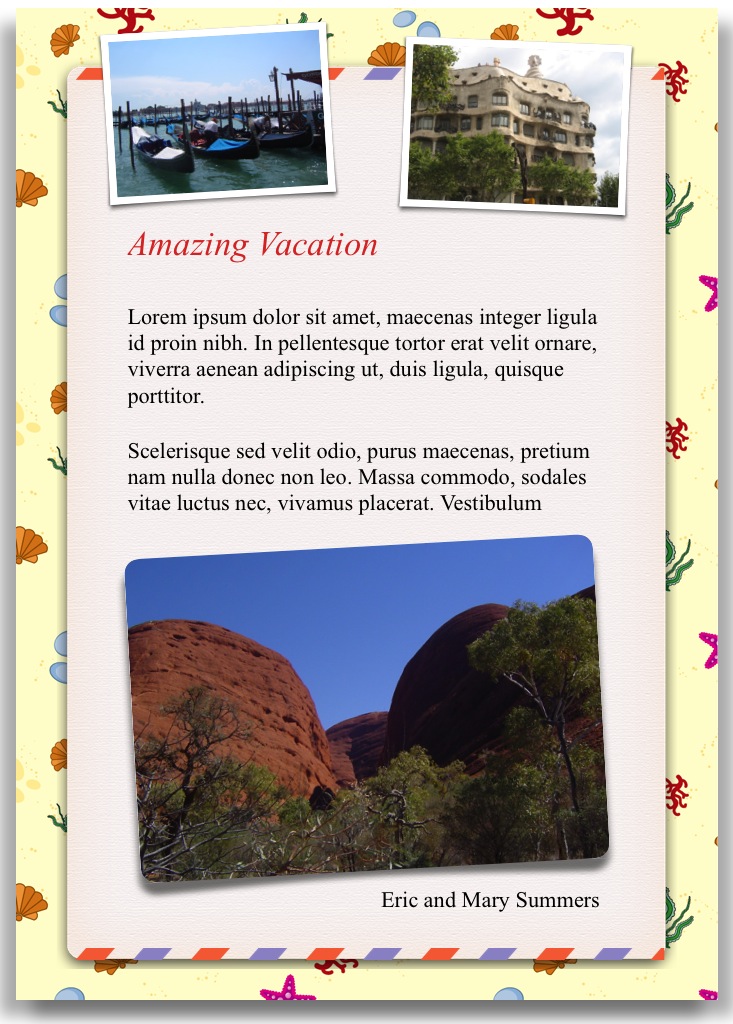 Amazing Vacation

Lorem ipsum dolor sit amet, maecenas integer ligula id proin nibh. In pellentesque tortor erat velit ornare, viverra aenean adipiscing ut, duis ligula, quisque porttitor.

Scelerisque sed velit odio, purus maecenas, pretium nam nulla donec non leo. Massa commodo, sodales vitae luctus nec, vivamus placerat. Vestibulum

Eric and Mary Summers